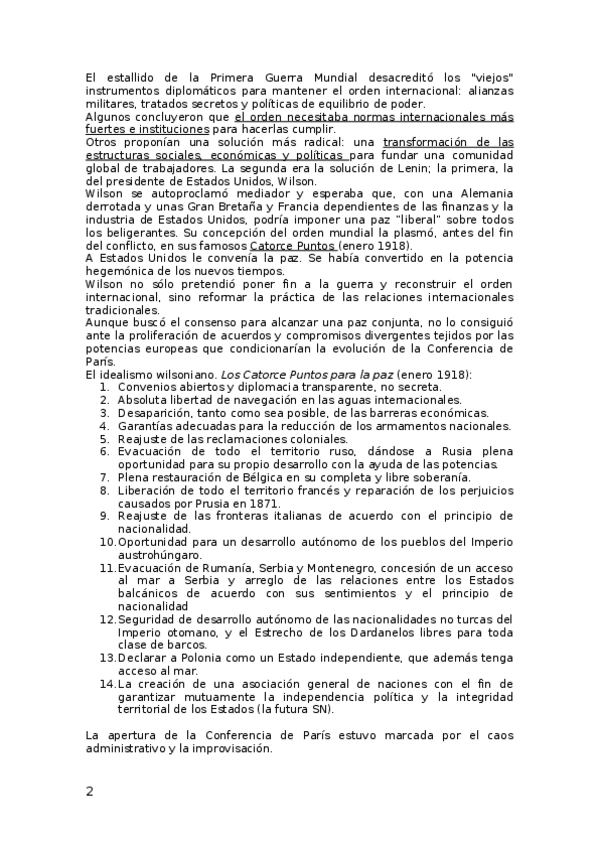 El estallido de la Primera Guerra Mundial desacreditó los "viejos" instrumentos diplomáticos para mantener el orden internacional: alianzas militares, tratados secretos y políticas de equilibrio de poder.
Algunos concluyeron que el orden necesitaba normas internacionales más fuertes e instituciones para hacerlas cumplir.
Otros proponían una solución más radical: una transformación de las estructuras sociales, económicas y políticas para fundar una comunidad global de trabajadores. La segunda era la solución de Lenin; la primera, la del presidente de Estados Unidos, Wilson.
Wilson se autoproclamó mediador y esperaba que, con una Alemania derrotada y unas Gran Bretaña y Francia dependientes de las finanzas y la industria de Estados Unidos, podría imponer una paz "liberal" sobre todos los beligerantes. Su concepción del orden mundial la plasmó, antes del fin del conflicto, en sus famosos Catorce Puntos (enero 1918).
A Estados Unidos le convenía la paz. Se había convertido en la potencia hegemónica de los nuevos tiempos.
Wilson no sólo pretendió poner fin a la guerra y reconstruir el orden internacional, sino reformar la práctica de las relaciones internacionales tradicionales.
Aunque buscó el consenso para alcanzar una paz conjunta, no lo consiguió ante la proliferación de acuerdos y compromisos divergentes tejidos por las potencias europeas que condicionarían la evolución de la Conferencia de París.
El idealismo wilsoniano. Los Catorce Puntos para la paz (enero 1918):
1. Convenios abiertos y diplomacia transparente, no secreta.
2. Absoluta libertad de navegación en las aguas internacionales.
3. Desaparición, tanto como sea posible, de las barreras económicas.
4. Garantías adecuadas para la reducción de los armamentos nacionales.
5. Reajuste de las reclamaciones coloniales.
6. Evacuación de todo el territorio ruso, dándose a Rusia plena oportunidad para su propio desarrollo con la ayuda de las potencias.
7. Plena restauración de Bélgica en su completa y libre soberanía.
8. Liberación de todo el territorio francés y reparación de los perjuicios causados por Prusia en 1871.
9. Reajuste de las fronteras italianas de acuerdo con el principio de nacionalidad.
10. Oportunidad para un desarrollo autónomo de los pueblos del Imperio austrohúngaro.
11. Evacuación de Rumanía, Serbia y Montenegro, concesión de un acceso al mar a Serbia y arreglo de las relaciones entre los Estados balcánicos de acuerdo con sus sentimientos y el principio de nacionalidad
12. Seguridad de desarrollo autónomo de las nacionalidades no turcas del Imperio otomano, y el Estrecho de los Dardanelos libres para toda clase de barcos.
13. Declarar a Polonia como un Estado independiente, que además tenga acceso al mar.
14. La creación de una asociación general de naciones con el fin de garantizar mutuamente la independencia política y la integridad territorial de los Estados (la futura SN).

La apertura de la Conferencia de París estuvo marcada por el caos administrativo y la improvisación.

2